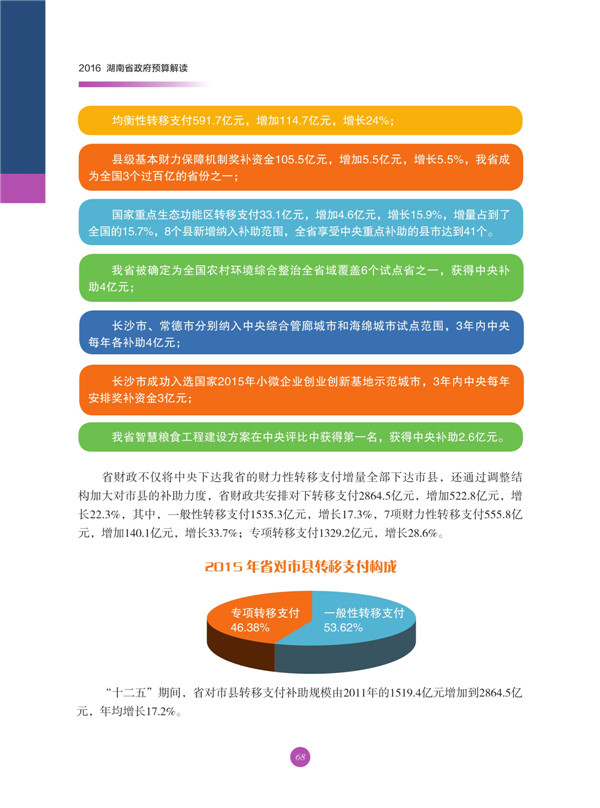 2016 湖南省政府预算解读

均衡性转移支付591.7亿元，增加114.7亿元，增长24%；

县级基本财力保障机制奖补资金105.5亿元，增加5.5亿元，增长5.5%，我省成为全国3个过百亿的省份之一；

国家重点生态功能区转移支付33.1亿元，增加4.6亿元，增长15.9%，增量占到了全国的15.7%，8个县新增纳入补助范围，全省享受中央重点补助的县市达到41个。

我省被确定为全国农村环境综合整治全省域覆盖6个试点省之一，获得中央补助4亿元；

长沙市、常德市分别纳入中央综合管廊城市和海绵城市试点范围，3年内中央每年各补助4亿元；

长沙市成功入选国家2015年小微企业创业创新基地示范城市，3年内中央每年安排奖补资金3亿元；

我省智慧粮食工程建设方案在中央评比中获得第一名，获得中央补助2.6亿元。

省财政不仅将中央下达我省的财力性转移支付增量全部下达市县，还通过调整结构加大对市县的补助力度，省财政共安排对下转移支付2864.5亿元，增加522.8亿元，增长22.3%，其中，一般性转移支付1535.3亿元，增长17.3%，7项财力性转移支付555.8亿元，增加140.1亿元，增长33.7%；专项转移支付1329.2亿元，增长28.6%。

2015 年省对市县转移支付构成

专项转移支付
46.38%

一般性转移支付
53.62%

“十二五”期间，省对市县转移支付补助规模由2011年的1519.4亿元增加到2864.5亿元，年均增长17.2%。

68